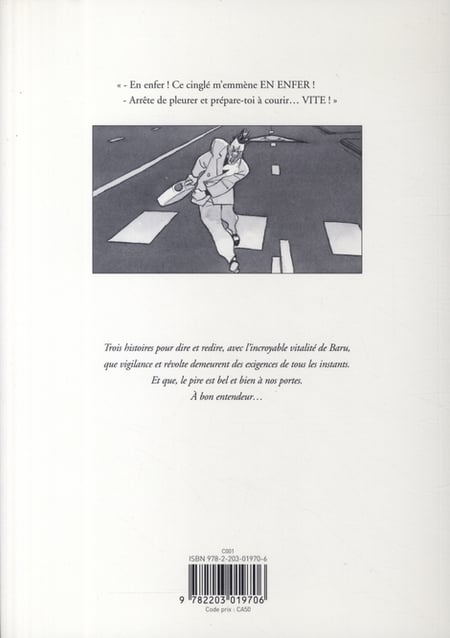 « - En enfer ! Ce cinglé m'emmène EN ENFER !
- Arrête de pleurer et prépare-toi à courir… VITE ! »

Trois histoires pour dire et redire, avec l'incroyable vitalité de Baru, que vigilance et révolte demeurent des exigences de tous les instants. Et que, le pire est bel et bien à nos portes. À bon entendeur…

C001
ISBN 978-2-203-01970-6

9 782203 019706
Code prix : CA50